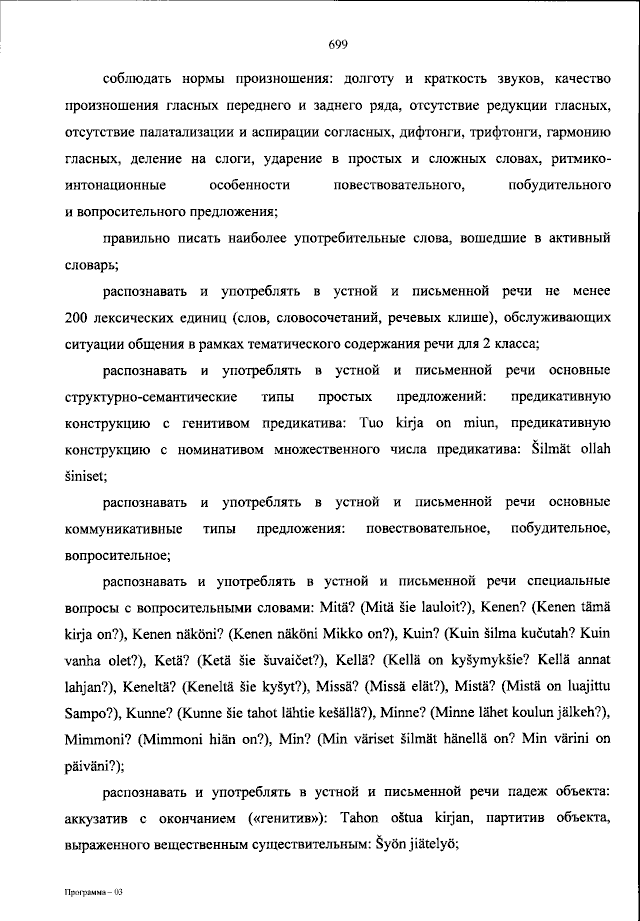 699

соблюдать нормы произношения: долготу и краткость звуков, качество произношения гласных переднего и заднего ряда, отсутствие редукции гласных, отсутствие палатализации и аспирации согласных, дифтонги, трифтонги, гармонию гласных, деление на слоги, ударение в простых и сложных словах, ритмико-интонационные особенности повествовательного, побудительного и вопросительного предложения;

правильно писать наиболее употребительные слова, вошедшие в активный словарь;

распознавать и употреблять в устной и письменной речи не менее 200 лексических единиц (слов, словосочетаний, речевых клише), обслуживающих ситуации общения в рамках тематического содержания речи для 2 класса;

распознавать и употреблять в устной и письменной речи основные структурно-семантические типы простых предложений: предикативную конструкцию с генитивом предикатива: Tuo kirja on miun, предикативную конструкцию с номинативом множественного числа предикатива: Šilmät ollah šiniset;

распознавать и употреблять в устной и письменной речи основные коммуникативные типы предложения: повествовательное, побудительное, вопросительное;

распознавать и употреблять в устной и письменной речи специальные вопросы с вопросительными словами: Mitä? (Mitä šie lauloit?), Kenen? (Kenen tämä kirja on?), Kenen näköni? (Kenen näköni Mikko on?), Kuin? (Kuin šilma kučutah? Kuin vanha olet?), Ketä? (Ketä šie šuvaičet?), Kellä? (Kellä on kyšymykšie? Kellä annat lahjan?), Keneltä? (Keneltä šie kyšyt?), Missä? (Missä elät?), Mistä? (Mistä on luajittu Sampo?), Kunne? (Kunne šie tahot lähtie kešällä?), Minne? (Minne lähet koulun jälkeh?), Mimmoni? (Mimmoni hiän on?), Min? (Min väriset šilmät hänellä on? Min värini on päiväni?);

распознавать и употреблять в устной и письменной речи падеж объекта: аккузатив с окончанием («генитив»): Tahon oštua kirjan, партитив объекта, выраженного вещественным существительным: Šyön jiätelyö;

Программа – 03